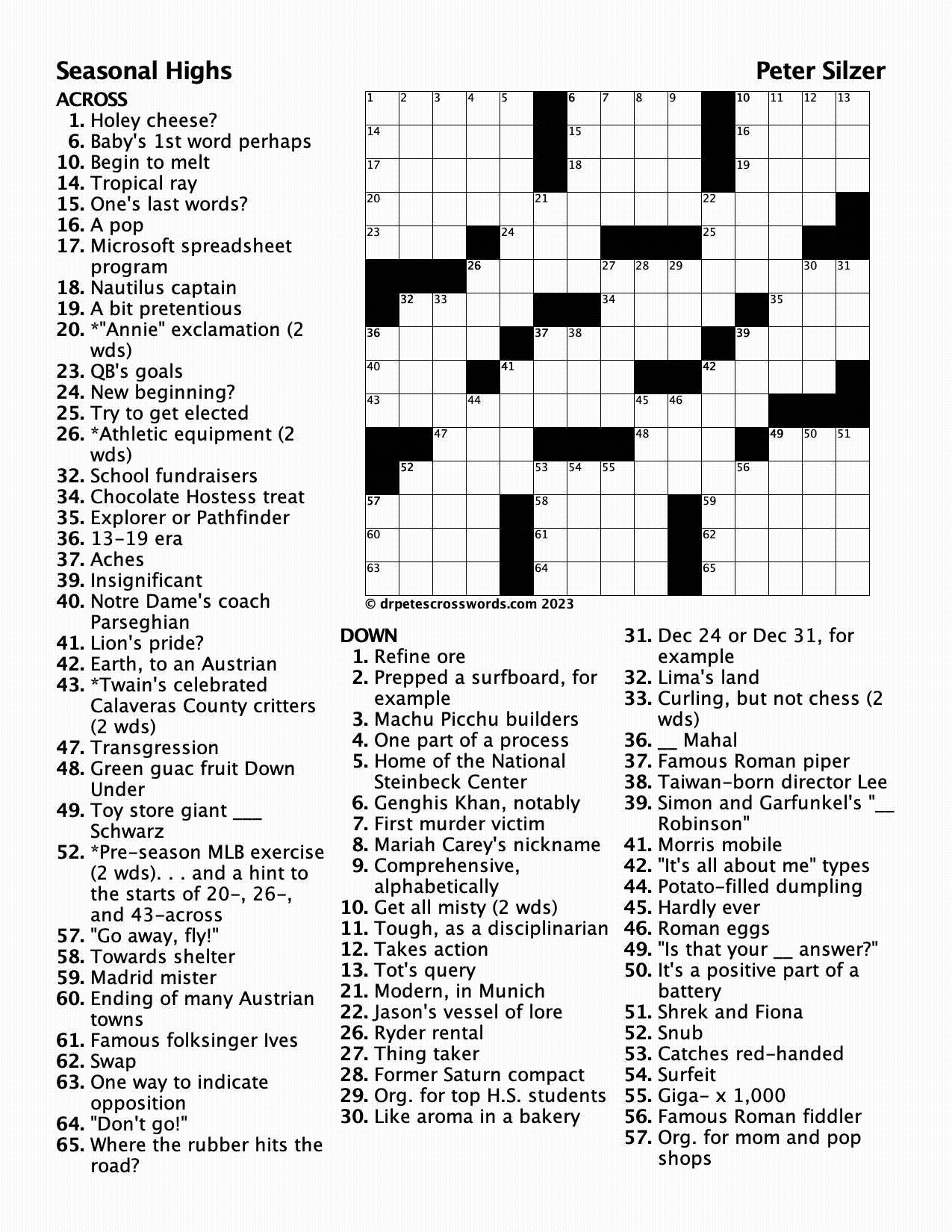 Seasonal Highs

Peter Silzer

ACROSS
1. Holey cheese?
6. Baby's 1st word perhaps
10. Begin to melt
14. Tropical ray
15. One's last words?
16. A pop
17. Microsoft spreadsheet program
18. Nautilus captain
19. A bit pretentious
20. *"Annie" exclamation (2 wds)
23. QB's goals
24. New beginning?
25. Try to get elected
26. *Athletic equipment (2 wds)
32. School fundraisers
34. Chocolate Hostess treat
35. Explorer or Pathfinder
36. 13-19 era
37. Aches
39. Insignificant
40. Notre Dame's coach Parseghian
41. Lion's pride?
42. Earth, to an Austrian
43. *Twain's celebrated Calaveras County critters (2 wds)
47. Transgression
48. Green guac fruit Down Under
49. Toy store giant ___ Schwarz
52. *Pre-season MLB exercise (2 wds). . . and a hint to the starts of 20-, 26-, and 43-across
57. "Go away, fly!"
58. Towards shelter
59. Madrid mister
60. Ending of many Austrian towns
61. Famous folksinger Ives
62. Swap
63. One way to indicate opposition
64. "Don't go!"
65. Where the rubber hits the road?

1 2 3 4 5 6 7 8 9 10 11 12 13 14 15 16 17 18 19 20 21 22 23 24 25 26 27 28 29 30 31 32 33 34 35 36 37 38 39 40 41 42 43 44 45 46 47 48 49 50 51 52 53 54 55 56 57 58 59 60 61 62 63 64 65

© drpetescrosswords.com 2023

DOWN
1. Refine ore
2. Prepped a surfboard, for example
3. Machu Picchu builders
4. One part of a process
5. Home of the National Steinbeck Center
6. Genghis Khan, notably
7. First murder victim
8. Mariah Carey's nickname
9. Comprehensive, alphabetically
10. Get all misty (2 wds)
11. Tough, as a disciplinarian
12. Takes action
13. Tot's query
21. Modern, in Munich
22. Jason's vessel of lore
26. Ryder rental
27. Thing taker
28. Former Saturn compact
29. Org. for top H.S. students
30. Like aroma in a bakery
31. Dec 24 or Dec 31, for example
32. Lima's land
33. Curling, but not chess (2 wds)
36. __ Mahal
37. Famous Roman piper
38. Taiwan-born director Lee
39. Simon and Garfunkel's "__ Robinson"
41. Morris mobile
42. "It's all about me" types
44. Potato-filled dumpling
45. Hardly ever
46. Roman eggs
49. "Is that your __ answer?"
50. It's a positive part of a battery
51. Shrek and Fiona
52. Snub
53. Catches red-handed
54. Surfeit
55. Giga- x 1,000
56. Famous Roman fiddler
57. Org. for mom and pop shops